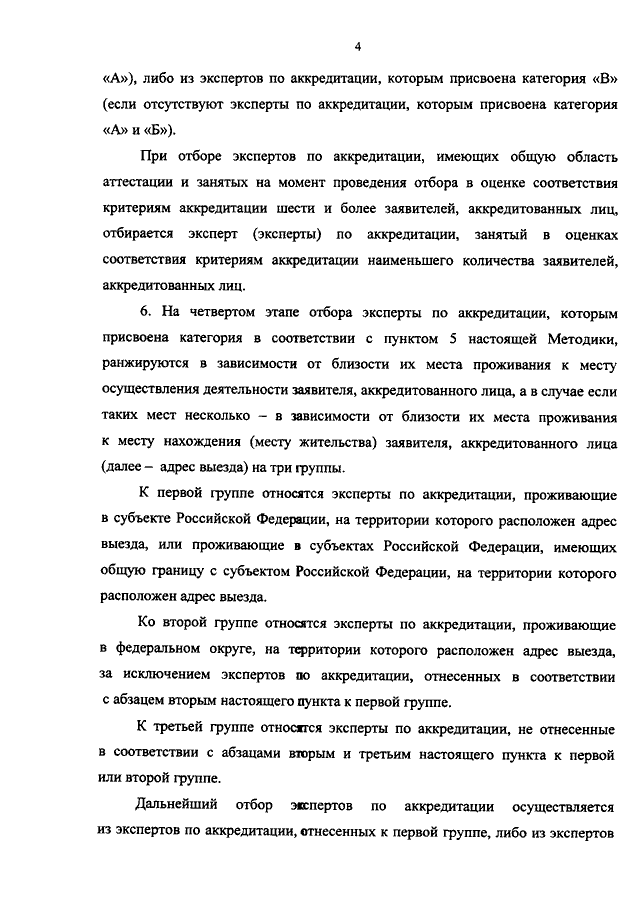 4

«А»), либо из экспертов по аккредитации, которым присвоена категория «В» (если отсутствуют эксперты по аккредитации, которым присвоена категория «А» и «Б»).

При отборе экспертов по аккредитации, имеющих общую область аттестации и занятых на момент проведения отбора в оценке соответствия критериям аккредитации шести и более заявителей, аккредитованных лиц, отбирается эксперт (эксперты) по аккредитации, занятый в оценках соответствия критериям аккредитации наименьшего количества заявителей, аккредитованных лиц.

6. На четвертом этапе отбора эксперты по аккредитации, которым присвоена категория в соответствии с пунктом 5 настоящей Методики, ранжируются в зависимости от близости их места проживания к месту осуществления деятельности заявителя, аккредитованного лица, а в случае если таких мест несколько – в зависимости от близости их места проживания к месту нахождения (месту жительства) заявителя, аккредитованного лица (далее – адрес выезда) на три группы.

К первой группе относятся эксперты по аккредитации, проживающие в субъекте Российской Федерации, на территории которого расположен адрес выезда, или проживающие в субъектах Российской Федерации, имеющих общую границу с субъектом Российской Федерации, на территории которого расположен адрес выезда.

Ко второй группе относятся эксперты по аккредитации, проживающие в федеральном округе, на территории которого расположен адрес выезда, за исключением экспертов по аккредитации, отнесенных в соответствии с абзацем вторым настоящего пункта к первой группе.

К третьей группе относятся эксперты по аккредитации, не отнесенные в соответствии с абзацами вторым и третьим настоящего пункта к первой или второй группе.

Дальнейший отбор экспертов по аккредитации осуществляется из экспертов по аккредитации, отнесенных к первой группе, либо из экспертов